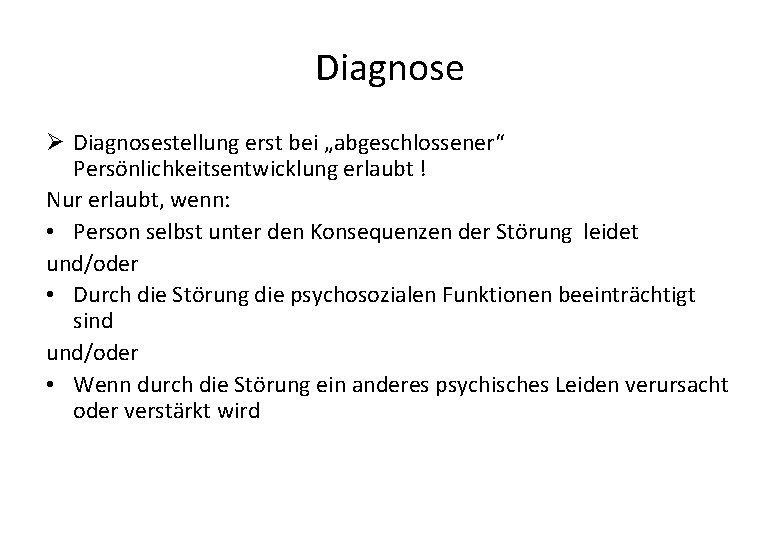 Diagnose

➢ Diagnosestellung erst bei „abgeschlossener“ Persönlichkeitsentwicklung erlaubt !

Nur erlaubt, wenn:

• Person selbst unter den Konsequenzen der Störung leidet

und/oder

• Durch die Störung die psychosozialen Funktionen beeinträchtigt sind

und/oder

• Wenn durch die Störung ein anderes psychisches Leiden verursacht oder verstärkt wird